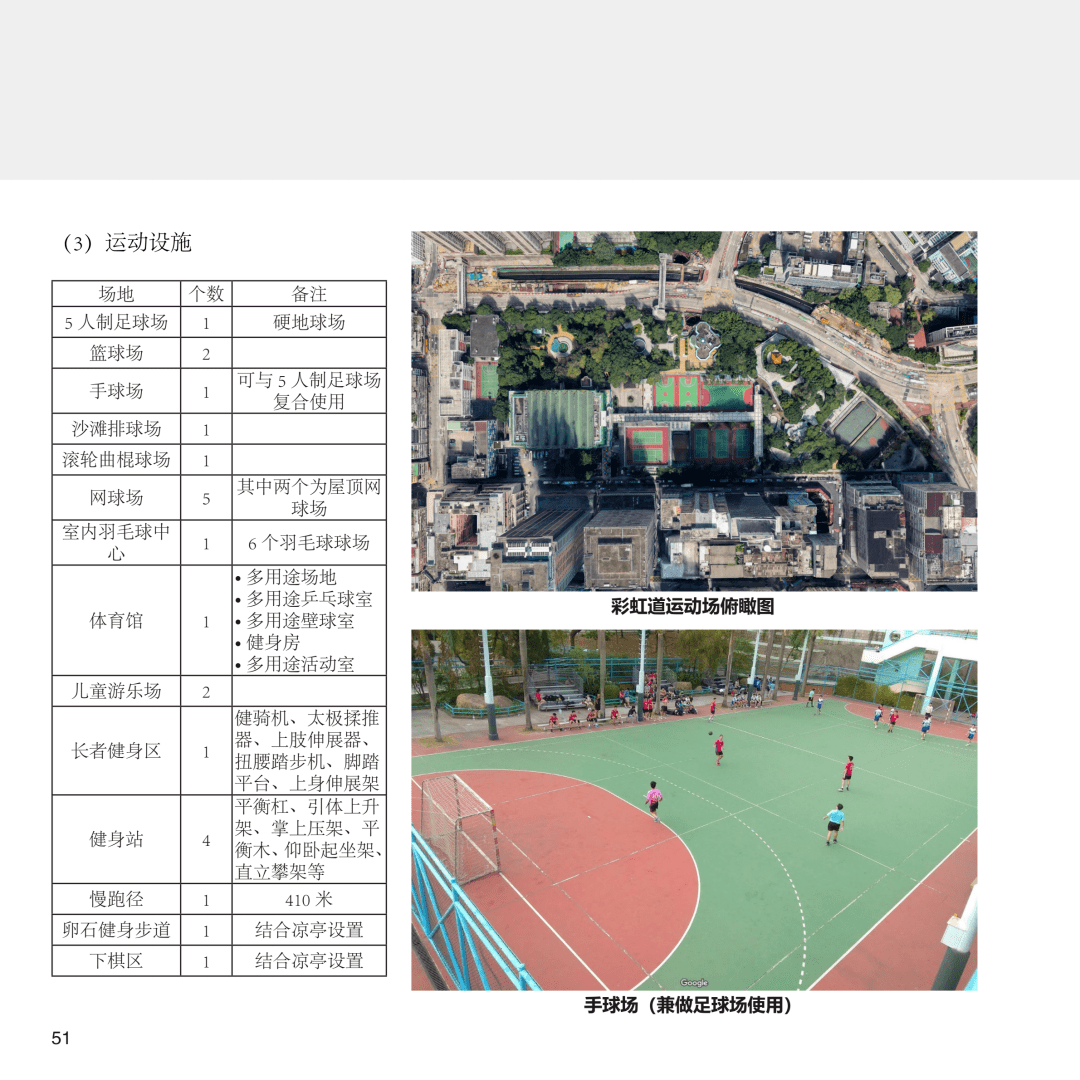 （3）运动设施

| 场地 | 个数 | 备注 |
|---|---|---|
| 5人制足球场 | 1 | 硬地球场 |
| 篮球场 | 2 | |
| 手球场 | 1 | 可与5人制足球场复合使用 |
| 沙滩排球场 | 1 | |
| 滚轮曲棍球场 | 1 | |
| 网球场 | 5 | 其中两个为屋顶网球场 |
| 室内羽毛球中心 | 1 | 6个羽毛球球场 |
| 体育馆 | 1 | • 多用途场地 • 多用途乒乓球室 • 多用途壁球室 • 健身房 • 多用途活动室 |
| 儿童游乐场 | 2 | |
| 长者健身区 | 1 | 健骑机、太极揉推器、上肢伸展器、扭腰踏步机、脚踏平台、上身伸展架 |
| 健身站 | 4 | 平衡杠、引体上升架、掌上压架、平衡木、仰卧起坐架、直立攀架等 |
| 慢跑径 | 1 | 410米 |
| 卵石健身步道 | 1 | 结合凉亭设置 |
| 下棋区 | 1 | 结合凉亭设置 |

彩虹道运动场俯瞰图

手球场（兼做足球场使用）

51